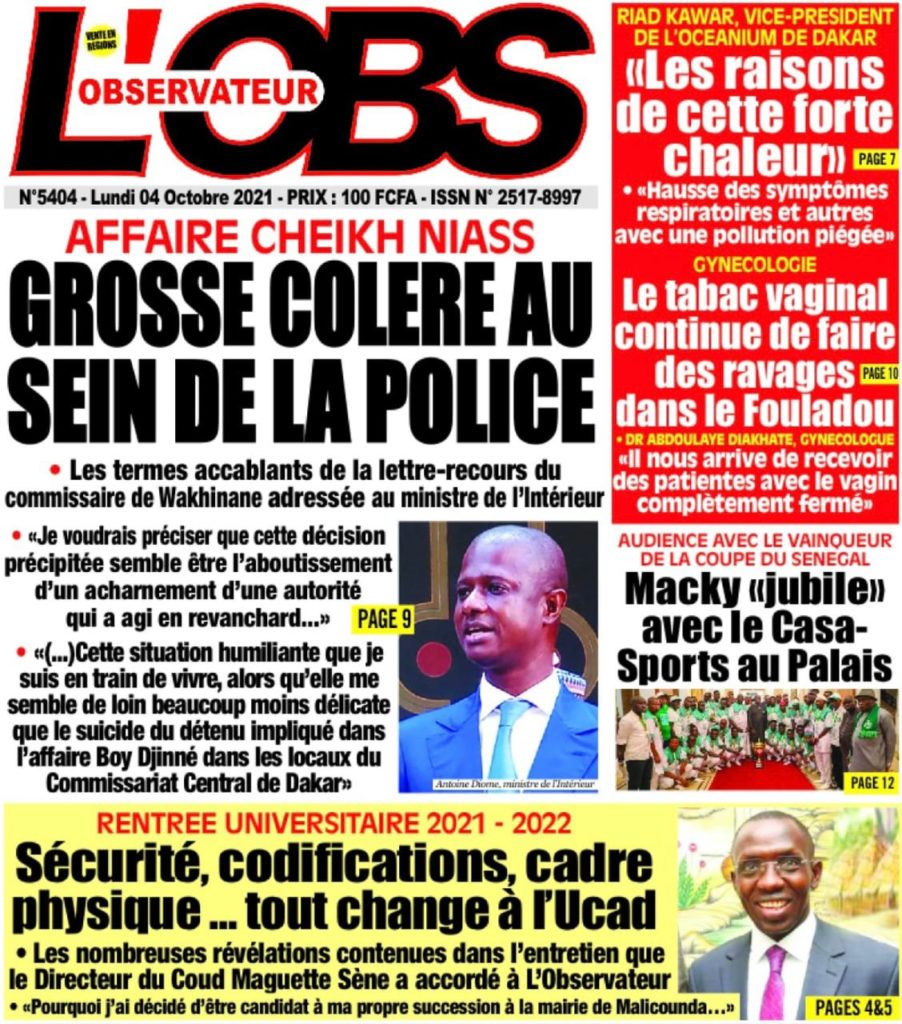 VENTE EN REGIONS
L'OBS
OBSERVATEUR

N°5404 - Lundi 04 Octobre 2021 - PRIX : 100 FCFA - ISSN N° 2517-8997

AFFAIRE CHEIKH NIASS
GROSSE COLERE AU SEIN DE LA POLICE

• Les termes accablants de la lettre-recours du commissaire de Wakhinane adressée au ministre de l'Intérieur

• «Je voudrais préciser que cette décision précipitée semble être l'aboutissement d'un acharnement d'une autorité qui a agi en revanchard...» PAGE 9

• «(...)Cette situation humiliante que je suis en train de vivre, alors qu'elle me semble de loin beaucoup moins délicate que le suicide du détenu impliqué dans l'affaire Boy Djinné dans les locaux du Commissariat Central de Dakar»

Antoine Diome, ministre de l'Intérieur

RIAD KAWAR, VICE-PRESIDENT DE L'OCEANIUM DE DAKAR
«Les raisons de cette forte chaleur» PAGE 7
• «Hausse des symptômes respiratoires et autres avec une pollution piégée»

GYNECOLOGIE
Le tabac vaginal continue de faire des ravages dans le Fouladou PAGE 10
• DR ABDOULAYE DIAKHATE, GYNECOLOGUE
«Il nous arrive de recevoir des patientes avec le vagin complètement fermé»

AUDIENCE AVEC LE VAINQUEUR DE LA COUPE DU SENEGAL
Macky «jubile» avec le Casa-Sports au Palais
PAGE 12

RENTREE UNIVERSITAIRE 2021 - 2022
Sécurité, codifications, cadre physique ... tout change à l'Ucad
• Les nombreuses révélations contenues dans l'entretien que le Directeur du Coud Maguette Sène a accordé à L'Observateur
• «Pourquoi j'ai décidé d'être candidat à ma propre succession à la mairie de Malicounda…»
PAGES 4&5